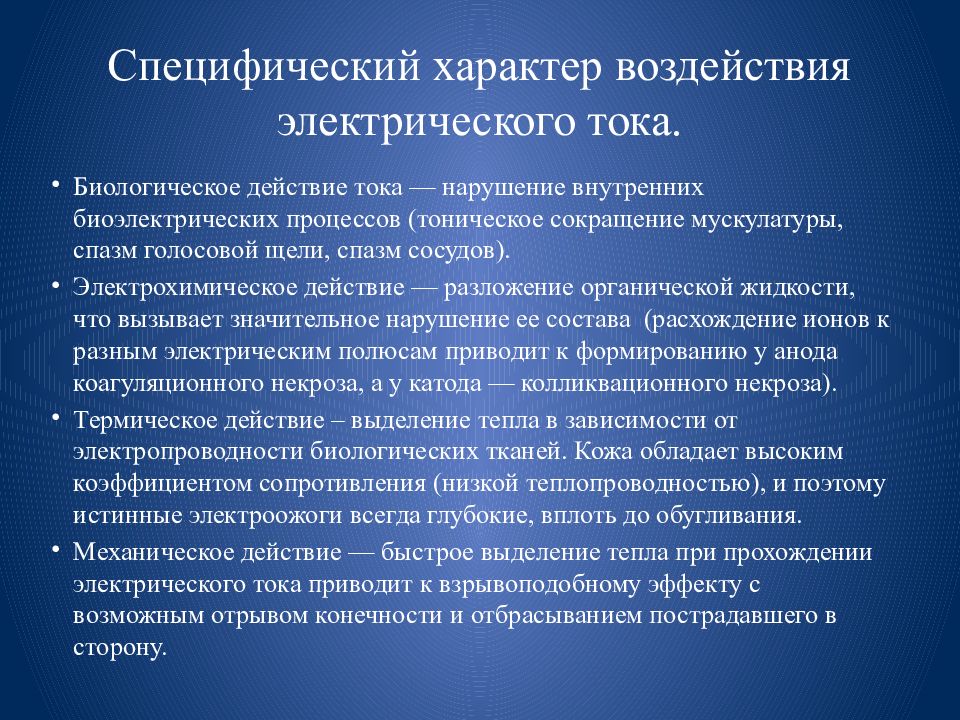 Специфический характер воздействия электрического тока.

• Биологическое действие тока — нарушение внутренних биоэлектрических процессов (тоническое сокращение мускулатуры, спазм голосовой щели, спазм сосудов).
• Электрохимическое действие — разложение органической жидкости, что вызывает значительное нарушение ее состава (расхождение ионов к разным электрическим полюсам приводит к формированию у анода коагуляционного некроза, а у катода — колликвационного некроза).
• Термическое действие – выделение тепла в зависимости от электропроводности биологических тканей. Кожа обладает высоким коэффициентом сопротивления (низкой теплопроводностью), и поэтому истинные электроожоги всегда глубокие, вплоть до обугливания.
• Механическое действие — быстрое выделение тепла при прохождении электрического тока приводит к взрывоподобному эффекту с возможным отрывом конечности и отбрасыванием пострадавшего в сторону.